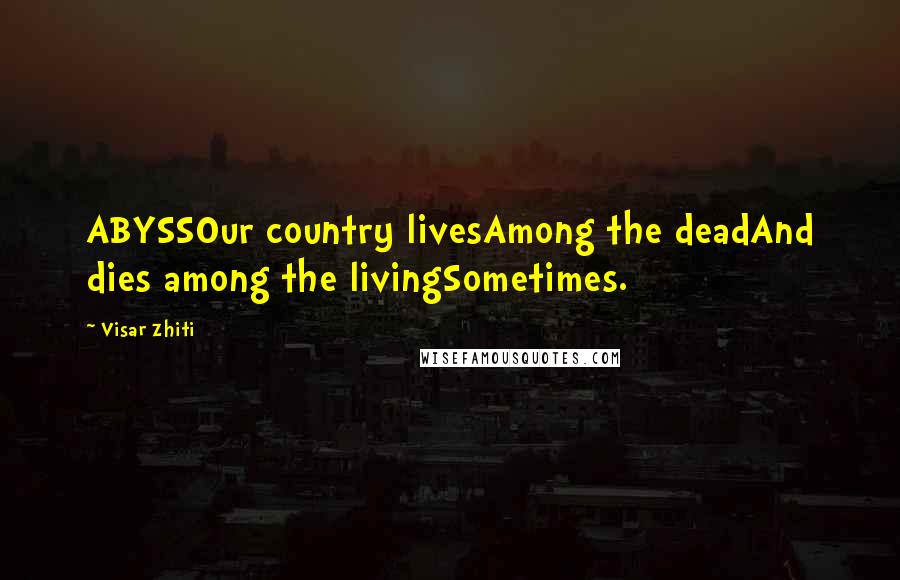 ABYSSOur country livesAmong the deadAnd dies among the livingSometimes.

~ Visar Zhiti

WISEFAMOUSQUOTES.COM